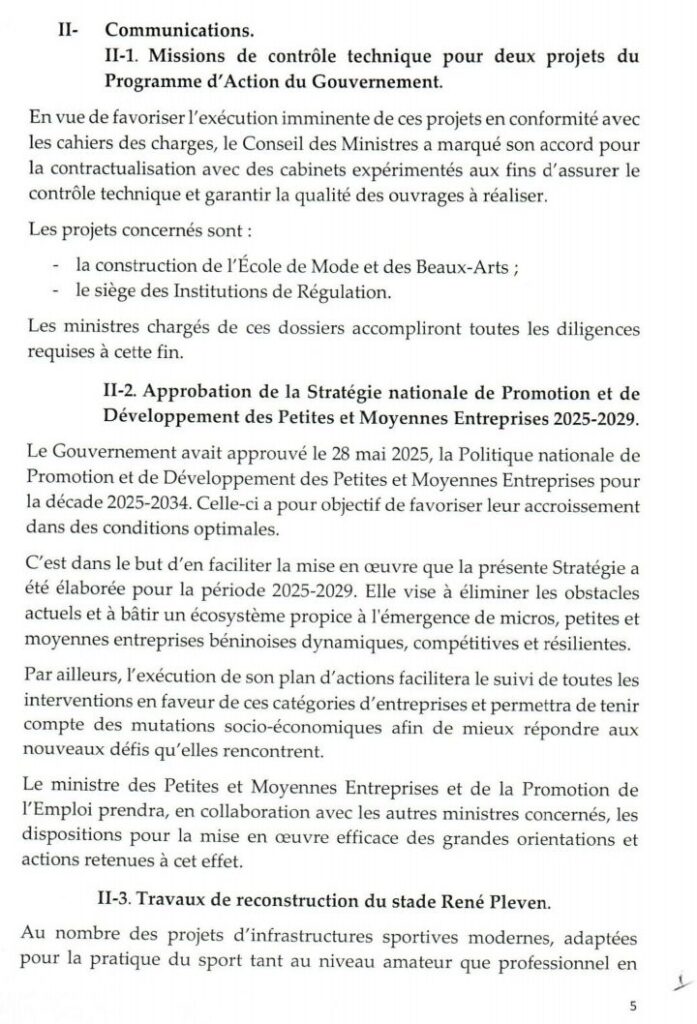 II- Communications.

II-1. Missions de contrôle technique pour deux projets du Programme d'Action du Gouvernement.

En vue de favoriser l'exécution imminente de ces projets en conformité avec les cahiers des charges, le Conseil des Ministres a marqué son accord pour la contractualisation avec des cabinets expérimentés aux fins d'assurer le contrôle technique et garantir la qualité des ouvrages à réaliser.

Les projets concernés sont :

- la construction de l'École de Mode et des Beaux-Arts ;
- le siège des Institutions de Régulation.

Les ministres chargés de ces dossiers accompliront toutes les diligences requises à cette fin.

II-2. Approbation de la Stratégie nationale de Promotion et de Développement des Petites et Moyennes Entreprises 2025-2029.

Le Gouvernement avait approuvé le 28 mai 2025, la Politique nationale de Promotion et de Développement des Petites et Moyennes Entreprises pour la décade 2025-2034. Celle-ci a pour objectif de favoriser leur accroissement dans des conditions optimales.

C'est dans le but d'en faciliter la mise en œuvre que la présente Stratégie a été élaborée pour la période 2025-2029. Elle vise à éliminer les obstacles actuels et à bâtir un écosystème propice à l'émergence de micros, petites et moyennes entreprises béninoises dynamiques, compétitives et résilientes.

Par ailleurs, l'exécution de son plan d'actions facilitera le suivi de toutes les interventions en faveur de ces catégories d'entreprises et permettra de tenir compte des mutations socio-économiques afin de mieux répondre aux nouveaux défis qu'elles rencontrent.

Le ministre des Petites et Moyennes Entreprises et de la Promotion de l'Emploi prendra, en collaboration avec les autres ministres concernés, les dispositions pour la mise en œuvre efficace des grandes orientations et actions retenues à cet effet.

II-3. Travaux de reconstruction du stade René Pleven.

Au nombre des projets d'infrastructures sportives modernes, adaptées pour la pratique du sport tant au niveau amateur que professionnel en

5